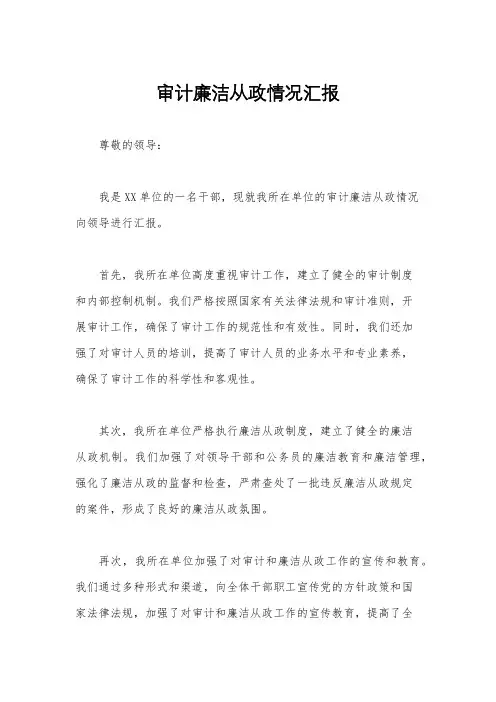 审计廉洁从政情况汇报

尊敬的领导：

我是XX单位的一名干部，现就我所在单位的审计廉洁从政情况向领导进行汇报。

首先，我所在单位高度重视审计工作，建立了健全的审计制度和内部控制机制。我们严格按照国家有关法律法规和审计准则，开展审计工作，确保了审计工作的规范性和有效性。同时，我们还加强了对审计人员的培训，提高了审计人员的业务水平和专业素养，确保了审计工作的科学性和客观性。

其次，我所在单位严格执行廉洁从政制度，建立了健全的廉洁从政机制。我们加强了对领导干部和公务员的廉洁教育和廉洁管理，强化了廉洁从政的监督和检查，严肃查处了一批违反廉洁从政规定的案件，形成了良好的廉洁从政氛围。

再次，我所在单位加强了对审计和廉洁从政工作的宣传和教育。我们通过多种形式和渠道，向全体干部职工宣传党的方针政策和国家法律法规，加强了对审计和廉洁从政工作的宣传教育，提高了全